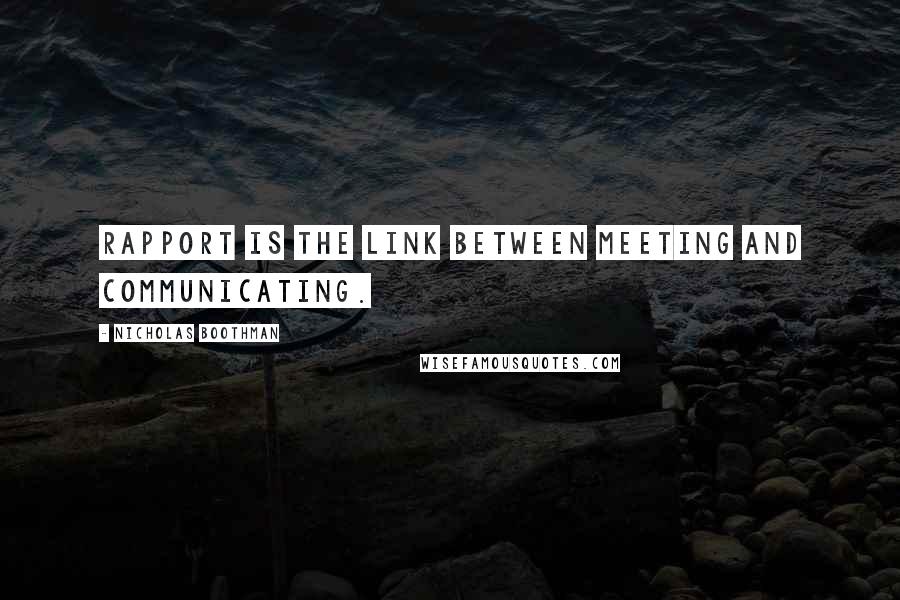 RAPPORT IS THE LINK BETWEEN MEETING AND COMMUNICATING.

- NICHOLAS BOOTHMAN

WISEFAMOUSQUOTES.COM